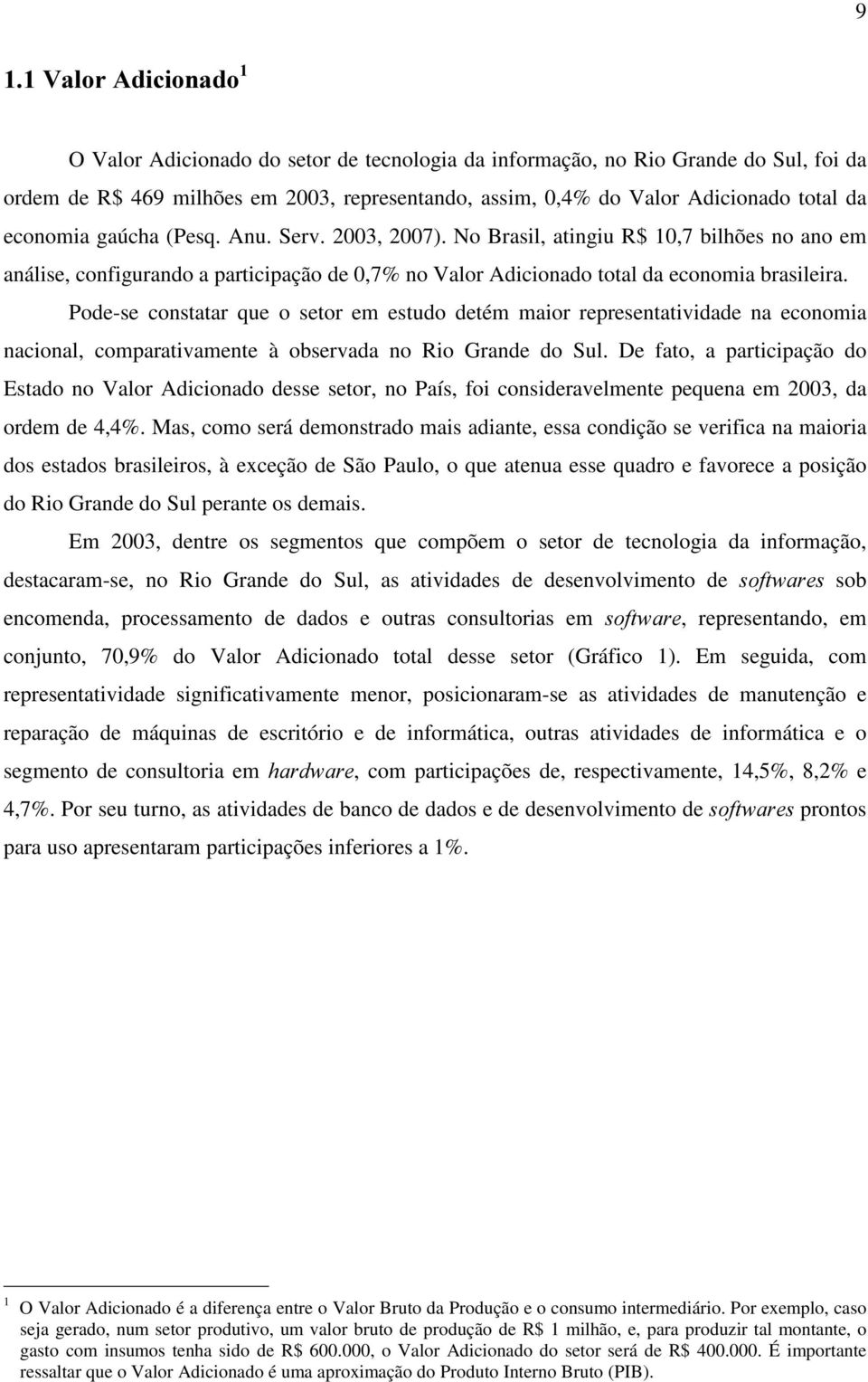 9

1.1 Valor Adicionado $^1$

O Valor Adicionado do setor de tecnologia da informação, no Rio Grande do Sul, foi da ordem de R$ 469 milhões em 2003, representando, assim, 0,4% do Valor Adicionado total da economia gaúcha (Pesq. Anu. Serv. 2003, 2007). No Brasil, atingiu R$ 10,7 bilhões no ano em análise, configurando a participação de 0,7% no Valor Adicionado total da economia brasileira.

Pode-se constatar que o setor em estudo detém maior representatividade na economia nacional, comparativamente à observada no Rio Grande do Sul. De fato, a participação do Estado no Valor Adicionado desse setor, no País, foi consideravelmente pequena em 2003, da ordem de 4,4%. Mas, como será demonstrado mais adiante, essa condição se verifica na maioria dos estados brasileiros, à exceção de São Paulo, o que atenua esse quadro e favorece a posição do Rio Grande do Sul perante os demais.

Em 2003, dentre os segmentos que compõem o setor de tecnologia da informação, destacaram-se, no Rio Grande do Sul, as atividades de desenvolvimento de softwares sob encomenda, processamento de dados e outras consultorias em software, representando, em conjunto, 70,9% do Valor Adicionado total desse setor (Gráfico 1). Em seguida, com representatividade significativamente menor, posicionaram-se as atividades de manutenção e reparação de máquinas de escritório e de informática, outras atividades de informática e o segmento de consultoria em hardware, com participações de, respectivamente, 14,5%, 8,2% e 4,7%. Por seu turno, as atividades de banco de dados e de desenvolvimento de softwares prontos para uso apresentaram participações inferiores a 1%.

$^1$ O Valor Adicionado é a diferença entre o Valor Bruto da Produção e o consumo intermediário. Por exemplo, caso seja gerado, num setor produtivo, um valor bruto de produção de R$ 1 milhão, e, para produzir tal montante, o gasto com insumos tenha sido de R$ 600.000, o Valor Adicionado do setor será de R$ 400.000. É importante ressaltar que o Valor Adicionado é uma aproximação do Produto Interno Bruto (PIB).